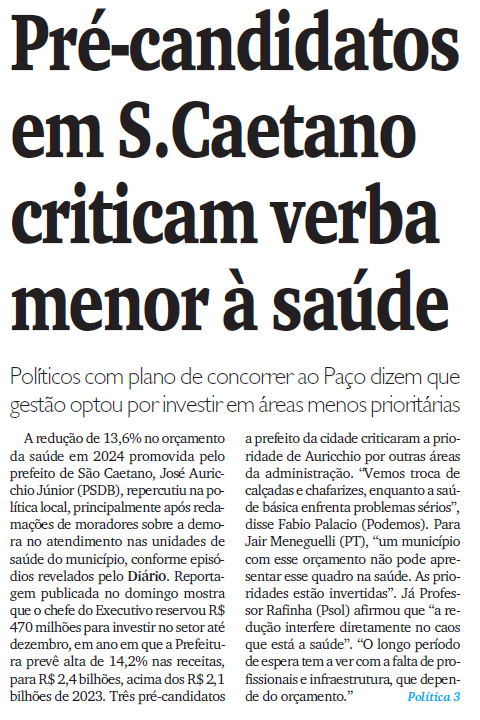 Pré-candidatos em S.Caetano criticam verba menor à saúde

Políticos com plano de concorrer ao Paço dizem que gestão optou por investir em áreas menos prioritárias

A redução de 13,6% no orçamento da saúde em 2024 promovida pelo prefeito de São Caetano, José Auricchio Júnior (PSDB), repercutiu na política local, principalmente após reclamações de moradores sobre a demora no atendimento nas unidades de saúde do município, conforme episódios revelados pelo Diário. Reportagem publicada no domingo mostra que o chefe do Executivo reservou R$ 470 milhões para investir no setor até dezembro, em ano em que a Prefeitura prevê alta de 14,2% nas receitas, para R$ 2,4 bilhões, acima dos R$ 2,1 bilhões de 2023. Três pré-candidatos a prefeito da cidade criticaram a prioridade de Auricchio por outras áreas da administração. "Vemos troca de calçadas e chafarizes, enquanto a saúde básica enfrenta problemas sérios", disse Fabio Palacio (Podemos). Para Jair Meneguelli (PT), "um município com esse orçamento não pode apresentar esse quadro na saúde. As prioridades estão invertidas". Já Professor Rafinha (Psol) afirmou que "a redução interfere diretamente no caos que está a saúde". "O longo período de espera tem a ver com a falta de profissionais e infraestrutura, que depende do orçamento." Política 3